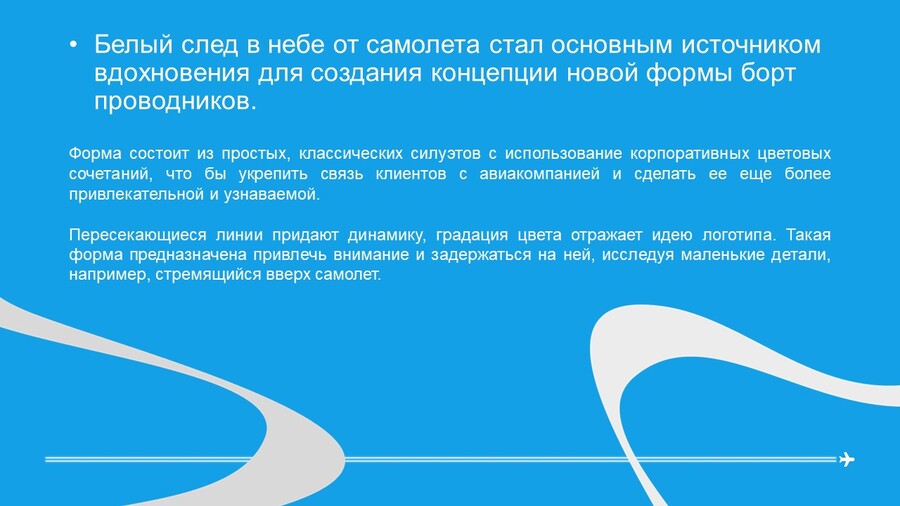 • Белый след в небе от самолета стал основным источником вдохновения для создания концепции новой формы борт проводников.

Форма состоит из простых, классических силуэтов с использование корпоративных цветовых сочетаний, что бы укрепить связь клиентов с авиакомпанией и сделать ее еще более привлекательной и узнаваемой.

Пересекающиеся линии придают динамику, градация цвета отражает идею логотипа. Такая форма предназначена привлечь внимание и задержаться на ней, исследуя маленькие детали, например, стремящийся вверх самолет.